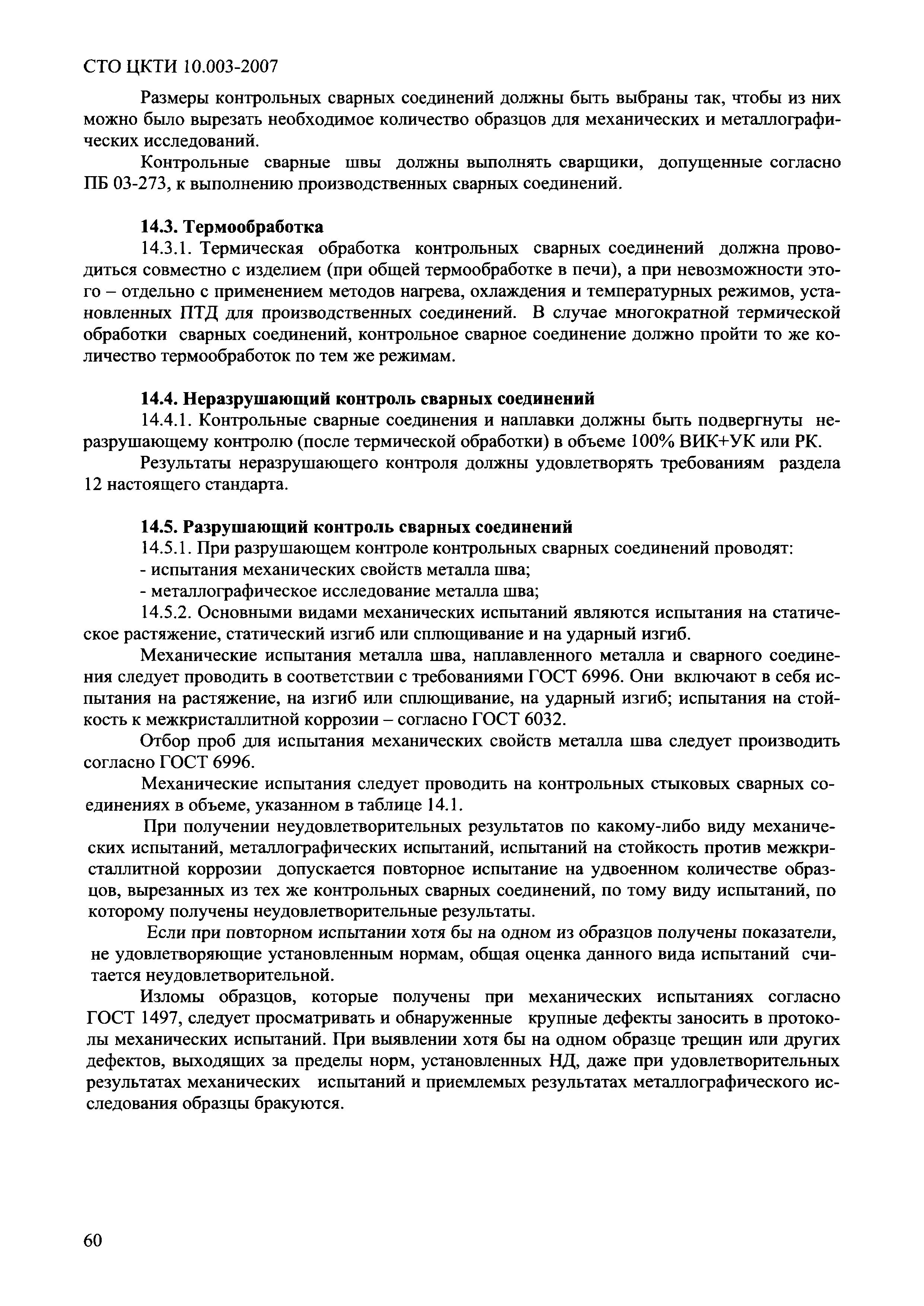 СТО ЦКТИ 10.003-2007

Размеры контрольных сварных соединений должны быть выбраны так, чтобы из них можно было вырезать необходимое количество образцов для механических и металлографических исследований.

Контрольные сварные швы должны выполнять сварщики, допущенные согласно ПБ 03-273, к выполнению производственных сварных соединений.

14.3. Термообработка

14.3.1. Термическая обработка контрольных сварных соединений должна проводиться совместно с изделием (при общей термообработке в печи), а при невозможности этого – отдельно с применением методов нагрева, охлаждения и температурных режимов, установленных ПТД для производственных соединений. В случае многократной термической обработки сварных соединений, контрольное сварное соединение должно пройти то же количество термообработок по тем же режимам.

14.4. Неразрушающий контроль сварных соединений

14.4.1. Контрольные сварные соединения и наплавки должны быть подвергнуты неразрушающему контролю (после термической обработки) в объеме 100% ВИК+УК или РК.

Результаты неразрушающего контроля должны удовлетворять требованиям раздела 12 настоящего стандарта.

14.5. Разрушающий контроль сварных соединений

14.5.1. При разрушающем контроле контрольных сварных соединений проводят:

- испытания механических свойств металла шва;

- металлографическое исследование металла шва;

14.5.2. Основными видами механических испытаний являются испытания на статическое растяжение, статический изгиб или сплющивание и на ударный изгиб.

Механические испытания металла шва, наплавленного металла и сварного соединения следует проводить в соответствии с требованиями ГОСТ 6996. Они включают в себя испытания на растяжение, на изгиб или сплющивание, на ударный изгиб; испытания на стойкость к межкристаллитной коррозии – согласно ГОСТ 6032.

Отбор проб для испытания механических свойств металла шва следует производить согласно ГОСТ 6996.

Механические испытания следует проводить на контрольных стыковых сварных соединениях в объеме, указанном в таблице 14.1.

При получении неудовлетворительных результатов по какому-либо виду механических испытаний, металлографических испытаний, испытаний на стойкость против межкристаллитной коррозии допускается повторное испытание на удвоенном количестве образцов, вырезанных из тех же контрольных сварных соединений, по тому виду испытаний, по которому получены неудовлетворительные результаты.

Если при повторном испытании хотя бы на одном из образцов получены показатели, не удовлетворяющие установленным нормам, общая оценка данного вида испытаний считается неудовлетворительной.

Изломы образцов, которые получены при механических испытаниях согласно ГОСТ 1497, следует просматривать и обнаруженные крупные дефекты заносить в протоколы механических испытаний. При выявлении хотя бы на одном образце трещин или других дефектов, выходящих за пределы норм, установленных НД, даже при удовлетворительных результатах механических испытаний и приемлемых результатах металлографического исследования образцы бракуются.

60